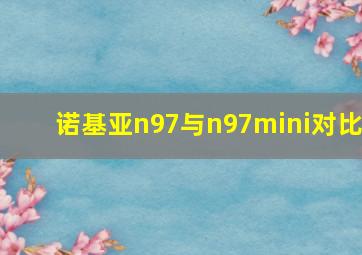 诺基亚n97与n97mini对比